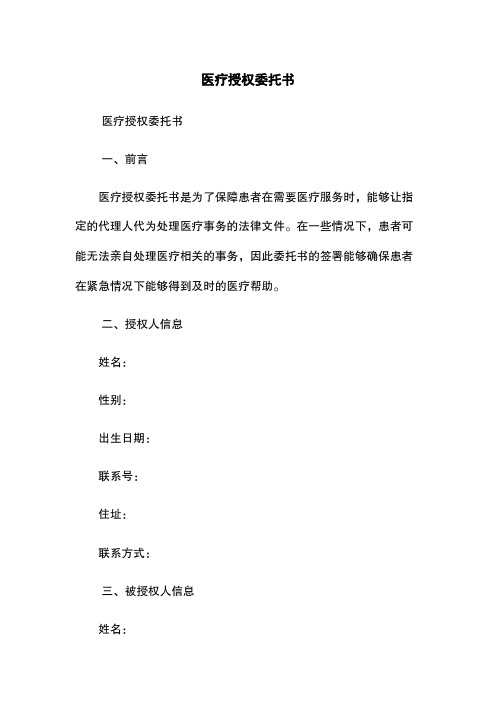 医疗授权委托书

医疗授权委托书

一、前言

医疗授权委托书是为了保障患者在需要医疗服务时，能够让指定的代理人代为处理医疗事务的法律文件。在一些情况下，患者可能无法亲自处理医疗相关的事务，因此委托书的签署能够确保患者在紧急情况下能够得到及时的医疗帮助。

二、授权人信息

姓名：

性别：

出生日期：

联系号：

住址：

联系方式：

三、被授权人信息

姓名：